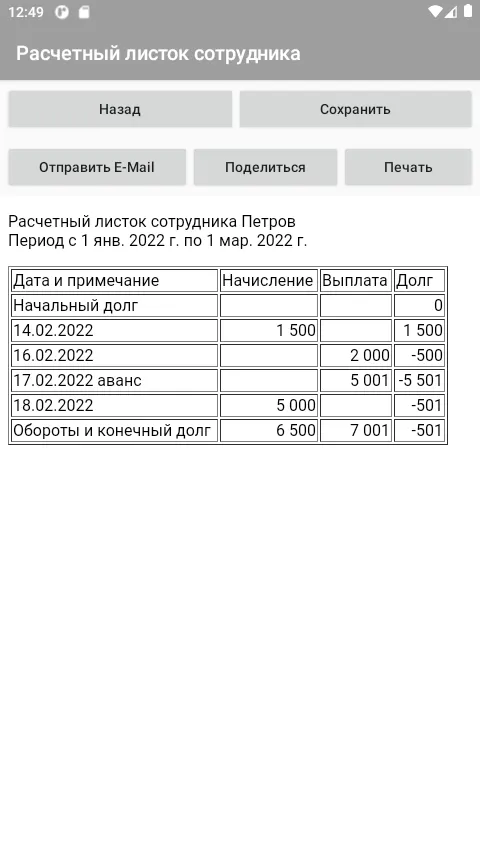 12:49

Расчетный листок сотрудника

Назад

Сохранить

Отправить E-Mail

Поделиться

Печать

Расчетный листок сотрудника Петров
Период с 1 янв. 2022 г. по 1 мар. 2022 г.

| Дата и примечание | Начисление | Выплата | Долг |
|---|---|---|---|
| Начальный долг | | | 0 |
| 14.02.2022 | 1 500 | | 1 500 |
| 16.02.2022 | | 2 000 | -500 |
| 17.02.2022 аванс | | 5 001 | -5 501 |
| 18.02.2022 | 5 000 | | -501 |
| Обороты и конечный долг | 6 500 | 7 001 | -501 |